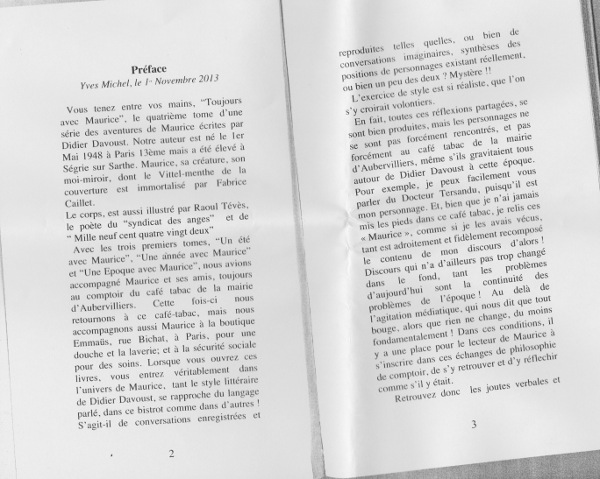 Préface
Yves Michel, le 1er Novembre 2013

Vous tenez entre vos mains, "Toujours avec Maurice", le quatrième tome d'une série des aventures de Maurice écrites par Didier Davoust. Notre auteur est né le 1er Mai 1948 à Paris 13ème mais a été élevé à Ségrie sur Sarthe. Maurice, sa créature, son moi-miroir, dont le Vittel-menthe de la couverture est immortalisé par Fabrice Caillet.
Le corps, est aussi illustré par Raoul Tévès, le poète du "syndicat des anges" et de " Mille neuf cent quatre vingt deux"
Avec les trois premiers tomes, "Un été avec Maurice", "Une année avec Maurice" et "Une Epoque avec Maurice", nous avions accompagné Maurice et ses amis, toujours au comptoir du café tabac de la mairie d'Aubervilliers. Cette fois-ci nous retournons à ce café-tabac, mais nous accompagnons aussi Maurice à la boutique Emmaüs, rue Bichat, à Paris, pour une douche et la laverie; et à la sécurité sociale pour des soins. Lorsque vous ouvrez ces livres, vous entrez véritablement dans l'univers de Maurice, tant le style littéraire de Didier Davoust, se rapproche du langage parlé, dans ce bistrot comme dans d'autres ! S'agit-il de conversations enregistrées et

2

reproduites telles quelles, ou bien de conversations imaginaires, synthèses des positions de personnages existant réellement, ou bien un peu des deux ? Mystère !!
L'exercice de style est si réaliste, que l'on s'y croirait volontiers.
En fait, toutes ces réflexions partagées, se sont bien produites, mais les personnages ne se sont pas forcément rencontrés, et pas forcément au café tabac de la mairie d'Aubervilliers, même s'ils gravitaient tous autour de Didier Davoust à cette époque. Pour exemple, je peux facilement vous parler du Docteur Tersandu, puisqu'il est mon personnage. Et, bien que je n'ai jamais mis les pieds dans ce café tabac, je relis ces « Maurice », comme si je les avais vécus, tant est adroitement et fidèlement recomposé le contenu de mon discours d'alors ! Discours qui n'a d'ailleurs pas trop changé dans le fond, tant les problèmes d'aujourd'hui sont la continuité des problèmes de l'époque ! Au delà de l'agitation médiatique, qui nous dit que tout bouge, alors que rien ne change, du moins fondamentalement ! Dans ces conditions, il y a une place pour le lecteur de Maurice à s'inscrire dans ces échanges de philosophie de comptoir, de s'y retrouver et d'y réflechir comme s'il y était.
Retrouvez donc les joutes verbales et

3